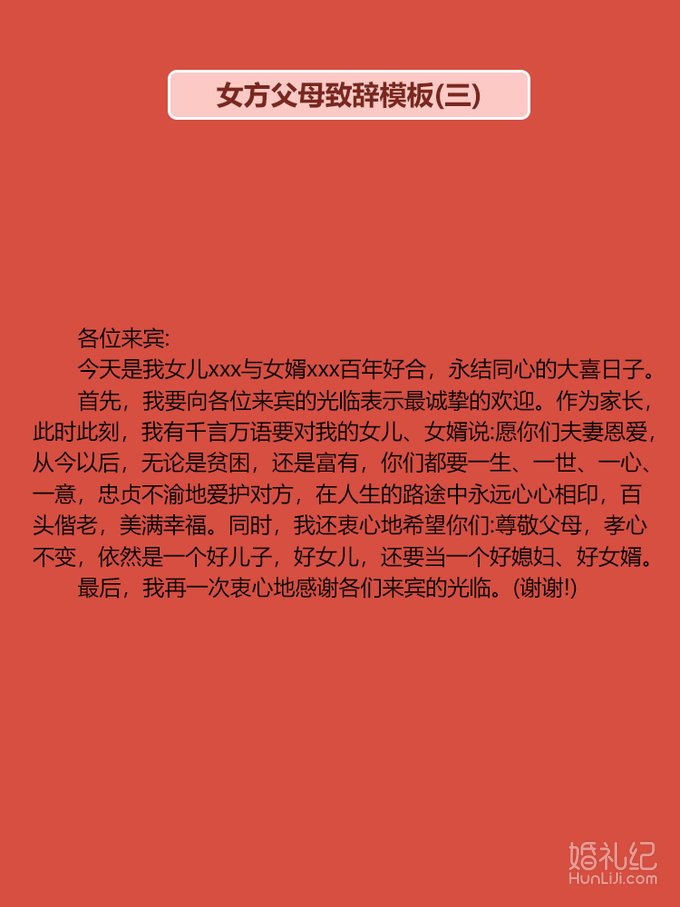 女方父母致辞模板(三)

各位来宾:

今天是我女儿xxx与女婿xxx百年好合，永结同心的大喜日子。

首先，我要向各位来宾的光临表示最诚挚的欢迎。作为家长，此时此刻，我有千言万语要对我的女儿、女婿说:愿你们夫妻恩爱，从今以后，无论是贫困，还是富有，你们都要一生、一世、一心、一意，忠贞不渝地爱护对方，在人生的路途中永远心心相印，百头偕老，美满幸福。同时，我还衷心地希望你们:尊敬父母，孝心不变，依然是一个好儿子，好女儿，还要当一个好媳妇、好女婿。

最后，我再一次衷心地感谢各们来宾的光临。(谢谢!)

婚礼纪
HunLiJi.com